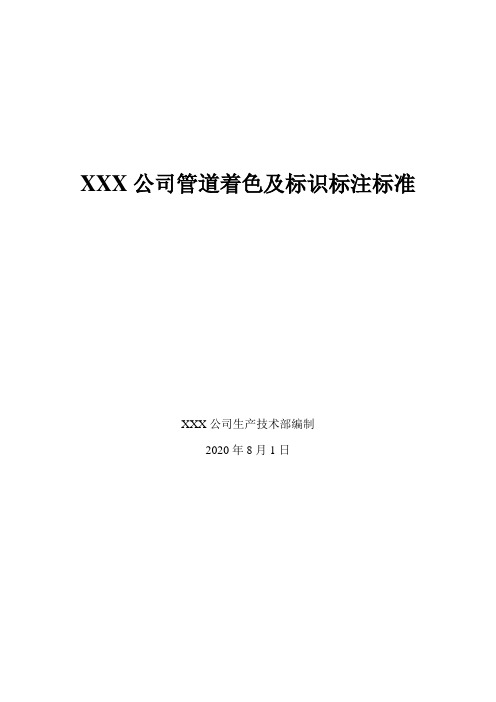 XXX 公司管道着色及标识标注标准

XXX 公司生产技术部编制

2020 年 8 月 1 日